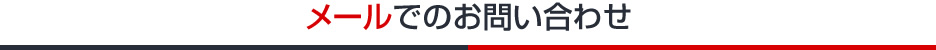 メールでのお問い合わせ